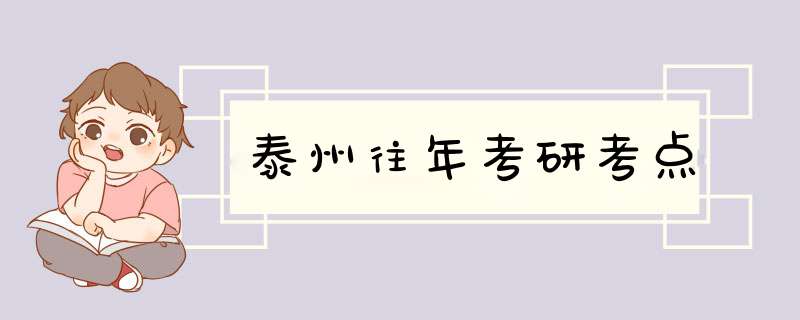 泰州往年考研考点